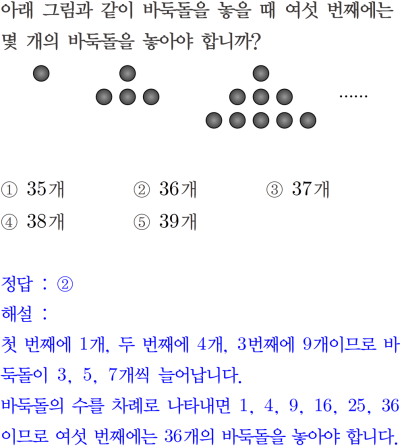 아래 그림과 같이 바둑돌을 놓을 때 여섯 번째에는 몇 개의 바둑돌을 놓아야 합니까?

......

① 35개 ② 36개 ③ 37개
④ 38개 ⑤ 39개

정답 : ②
해설 :
첫 번째에 1개, 두 번째에 4개, 3번째에 9개이므로 바둑돌이 3, 5, 7개씩 늘어납니다.
바둑돌의 수를 차례로 나타내면 1, 4, 9, 16, 25, 36이므로 여섯 번째에는 36개의 바둑돌을 놓아야 합니다.